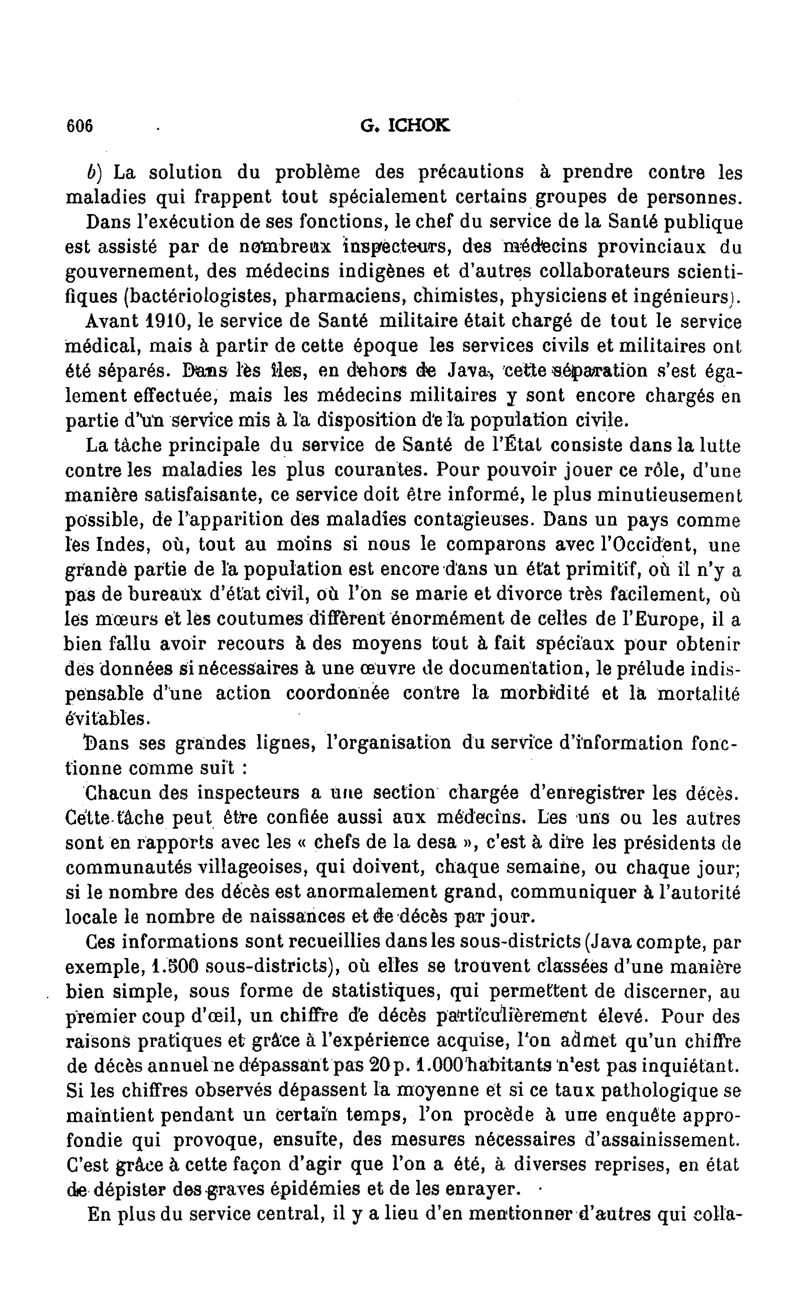 606 G. ICHOK

b) La solution du problème des précautions à prendre contre les maladies qui frappent tout spécialement certains groupes de personnes.

Dans l'exécution de ses fonctions, le chef du service de la Santé publique est assisté par de nombreux inspecteurs, des médecins provinciaux du gouvernement, des médecins indigènes et d'autres collaborateurs scientifiques (bactériologistes, pharmaciens, chimistes, physiciens et ingénieurs).

Avant 1910, le service de Santé militaire était chargé de tout le service médical, mais à partir de cette époque les services civils et militaires ont été séparés. Dans les îles, en dehors de Java, cette séparation s'est également effectuée, mais les médecins militaires y sont encore chargés en partie d'un service mis à la disposition de la population civile.

La tâche principale du service de Santé de l'État consiste dans la lutte contre les maladies les plus courantes. Pour pouvoir jouer ce rôle, d'une manière satisfaisante, ce service doit être informé, le plus minutieusement possible, de l'apparition des maladies contagieuses. Dans un pays comme les Indes, où, tout au moins si nous le comparons avec l'Occident, une grande partie de la population est encore dans un état primitif, où il n'y a pas de bureaux d'état civil, où l'on se marie et divorce très facilement, où les mœurs et les coutumes diffèrent énormément de celles de l'Europe, il a bien fallu avoir recours à des moyens tout à fait spéciaux pour obtenir des données si nécessaires à une œuvre de documentation, le prélude indispensable d'une action coordonnée contre la morbidité et la mortalité évitables.

Dans ses grandes lignes, l'organisation du service d'information fonctionne comme suit :

Chacun des inspecteurs a une section chargée d'enregistrer les décès. Cette tâche peut être confiée aussi aux médecins. Les uns ou les autres sont en rapports avec les « chefs de la desa », c'est à dire les présidents de communautés villageoises, qui doivent, chaque semaine, ou chaque jour; si le nombre des décès est anormalement grand, communiquer à l'autorité locale le nombre de naissances et de décès par jour.

Ces informations sont recueillies dans les sous-districts (Java compte, par exemple, 1.500 sous-districts), où elles se trouvent classées d'une manière bien simple, sous forme de statistiques, qui permettent de discerner, au premier coup d'œil, un chiffre de décès particulièrement élevé. Pour des raisons pratiques et grâce à l'expérience acquise, l'on admet qu'un chiffre de décès annuel ne dépassant pas 20 p. 1.000 habitants n'est pas inquiétant. Si les chiffres observés dépassent la moyenne et si ce taux pathologique se maintient pendant un certain temps, l'on procède à une enquête approfondie qui provoque, ensuite, des mesures nécessaires d'assainissement. C'est grâce à cette façon d'agir que l'on a été, à diverses reprises, en état de dépister des graves épidémies et de les enrayer.

En plus du service central, il y a lieu d'en mentionner d'autres qui colla-